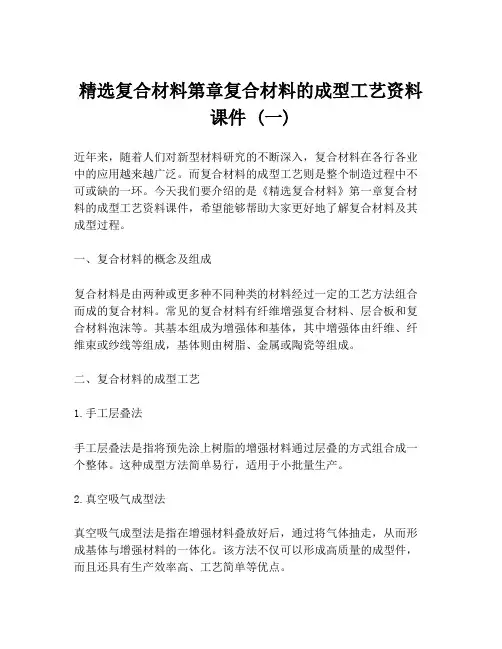 精选复合材料第章复合材料的成型工艺资料课件（一）

近年来，随着人们对新型材料研究的不断深入，复合材料在各行各业中的应用越来越广泛。而复合材料的成型工艺则是整个制造过程中不可或缺的一环。今天我们要介绍的是《精选复合材料》第一章复合材料的成型工艺资料课件，希望能够帮助大家更好地了解复合材料及其成型过程。

一、复合材料的概念及组成

复合材料是由两种或更多种不同种类的材料经过一定的工艺方法组合而成的复合材料。常见的复合材料有纤维增强复合材料、层合板和复合材料泡沫等。其基本组成为增强体和基体，其中增强体由纤维、纤维束或纱线等组成，基体则由树脂、金属或陶瓷等组成。

二、复合材料的成型工艺

1. 手工层叠法

手工层叠法是指将预先涂上树脂的增强材料通过层叠的方式组合成一个整体。这种成型方法简单易行，适用于小批量生产。

2. 真空吸气成型法

真空吸气成型法是指在增强材料叠放好后，通过将气体抽走，从而形成基体与增强材料的一体化。该方法不仅可以形成高质量的成型件，而且还具有生产效率高、工艺简单等优点。